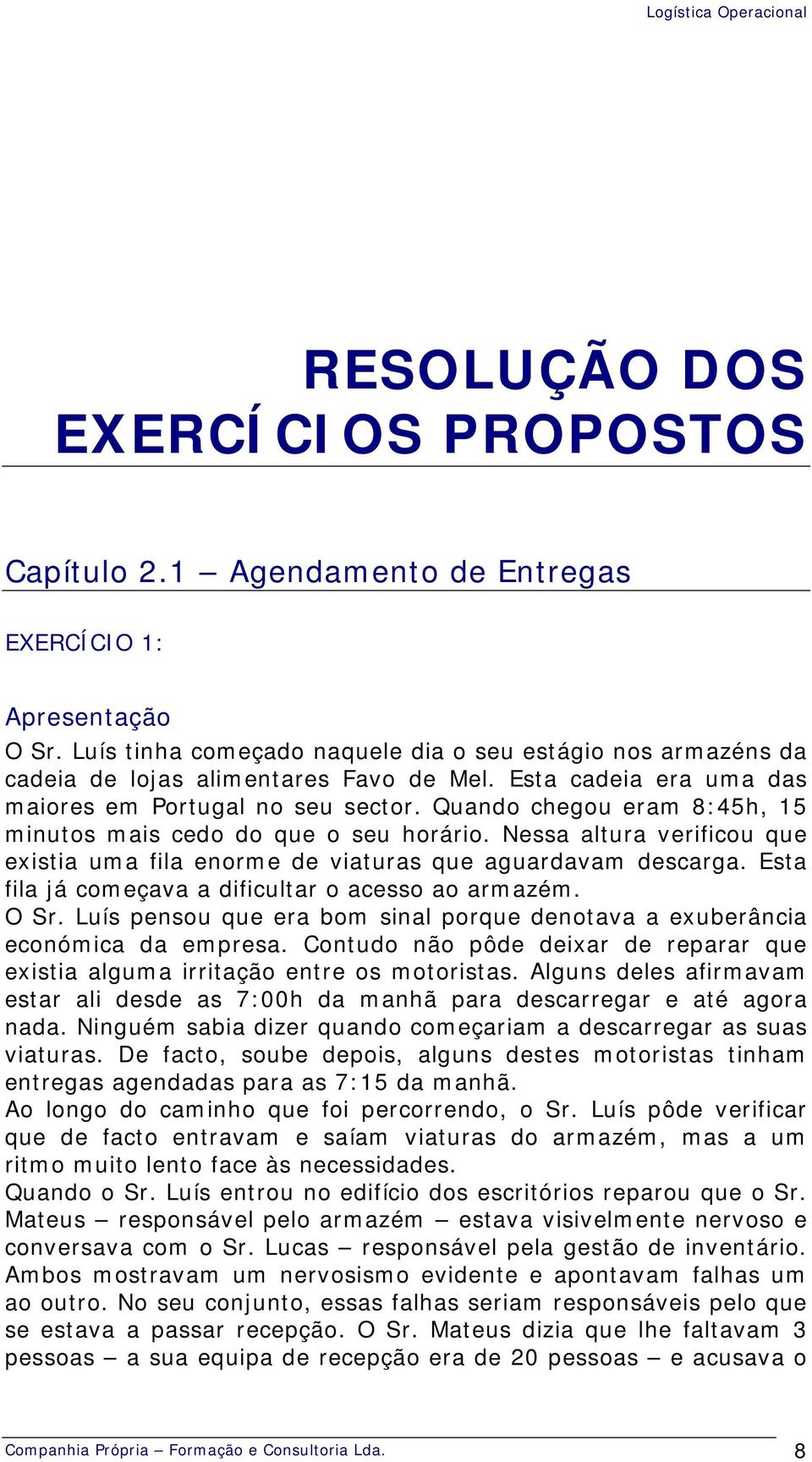 Logística Operacional

RESOLUÇÃO DOS EXERCÍCIOS PROPOSTOS

Capítulo 2.1 – Agendamento de Entregas

EXERCÍCIO 1:

Apresentação
O Sr. Luís tinha começado naquele dia o seu estágio nos armazéns da cadeia de lojas alimentares Favo de Mel. Esta cadeia era uma das maiores em Portugal no seu sector. Quando chegou eram 8:45h, 15 minutos mais cedo do que o seu horário. Nessa altura verificou que existia uma fila enorme de viaturas que aguardavam descarga. Esta fila já começava a dificultar o acesso ao armazém.
O Sr. Luís pensou que era bom sinal porque denotava a exuberância económica da empresa. Contudo não pôde deixar de reparar que existia alguma irritação entre os motoristas. Alguns deles afirmavam estar ali desde as 7:00h da manhã para descarregar e até agora nada. Ninguém sabia dizer quando começariam a descarregar as suas viaturas. De facto, soube depois, alguns destes motoristas tinham entregas agendadas para as 7:15 da manhã.
Ao longo do caminho que foi percorrendo, o Sr. Luís pôde verificar que de facto entravam e saíam viaturas do armazém, mas a um ritmo muito lento face às necessidades.
Quando o Sr. Luís entrou no edifício dos escritórios reparou que o Sr. Mateus – responsável pelo armazém – estava visivelmente nervoso e conversava com o Sr. Lucas – responsável pela gestão de inventário. Ambos mostravam um nervosismo evidente e apontavam falhas um ao outro. No seu conjunto, essas falhas seriam responsáveis pelo que se estava a passar recepção. O Sr. Mateus dizia que lhe faltavam 3 pessoas – a sua equipa de recepção era de 20 pessoas – e acusava o

Companhia Própria – Formação e Consultoria Lda.
8